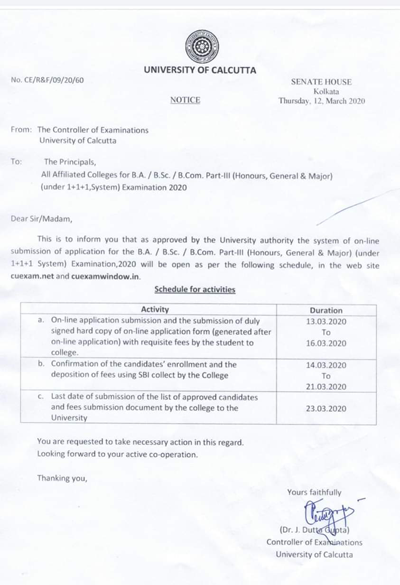 UNIVERSITY OF CALCUTTA

No. CE/R&F/09/20/60

SENATE HOUSE
Kolkata
Thursday, 12, March 2020

NOTICE

From: The Controller of Examinations
University of Calcutta

To: The Principals,
All Affiliated Colleges for B.A. / B.Sc. / B.Com. Part-III (Honours, General & Major) (under 1+1+1,System) Examination 2020

Dear Sir/Madam,

This is to inform you that as approved by the University authority the system of on-line submission of application for the B.A. / B.Sc. / B.Com. Part-III (Honours, General & Major) (under 1+1+1 System) Examination,2020 will be open as per the following schedule, in the web site cuexam.net and cuexamwindow.in.

Schedule for activities

| Activity | Duration |
|---|---|
| a. On-line application submission and the submission of duly signed hard copy of on-line application form (generated after on-line application) with requisite fees by the student to college. | 13.03.2020 To 16.03.2020 |
| b. Confirmation of the candidates' enrollment and the deposition of fees using SBI collect by the College | 14.03.2020 To 21.03.2020 |
| c. Last date of submission of the list of approved candidates and fees submission document by the college to the University | 23.03.2020 |

You are requested to take necessary action in this regard.
Looking forward to your active co-operation.

Thanking you,

Yours faithfully

(Dr. J. Dutta Gupta)
Controller of Examinations
University of Calcutta